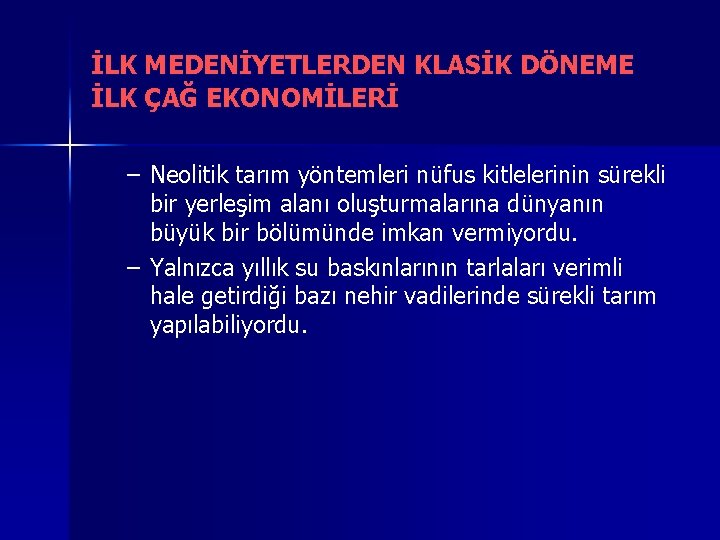 İLK MEDENİYETLERDEN KLASİK DÖNEME İLK ÇAĞ EKONOMİLERİ

– Neolitik tarım yöntemleri nüfus kitlelerinin sürekli bir yerleşim alanı oluşturmalarına dünyanın büyük bir bölümünde imkan vermiyordu.

– Yalnızca yıllık su baskınlarının tarlaları verimli hale getirdiği bazı nehir vadilerinde sürekli tarım yapılabiliyordu.